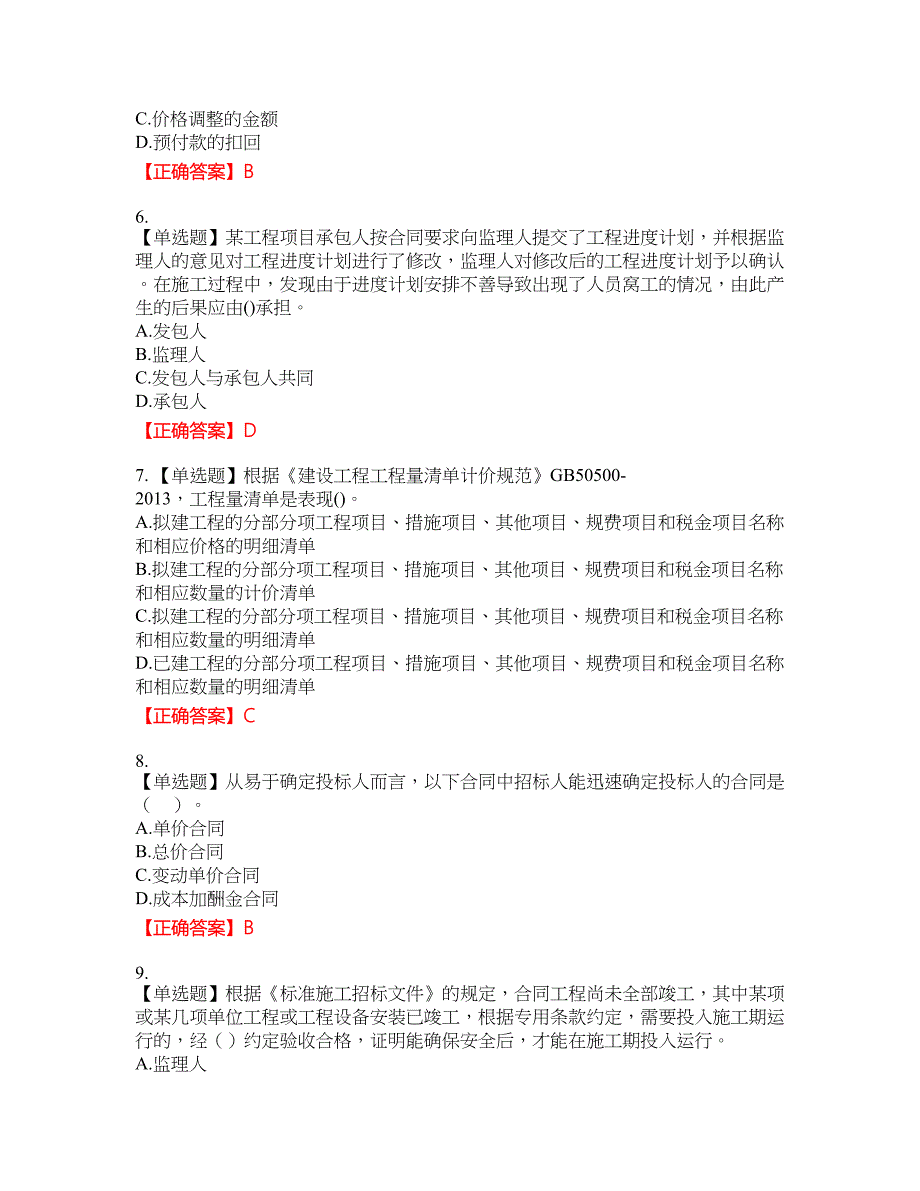 C.价格调整的金额
D.预付款的扣回
【正确答案】B

6.
【单选题】某工程项目承包人按合同要求向监理人提交了工程进度计划，并根据监理人的意见对工程进度计划进行了修改，监理人对修改后的工程进度计划予以确认。在施工过程中，发现由于进度计划安排不善导致出现了人员窝工的情况，由此产生的后果应由()承担。
A.发包人
B.监理人
C.发包人与承包人共同
D.承包人
【正确答案】D

7.【单选题】根据《建设工程工程量清单计价规范》GB50500-2013，工程量清单是表现()。
A.拟建工程的分部分项工程项目、措施项目、其他项目、规费项目和税金项目名称和相应价格的明细清单
B.拟建工程的分部分项工程项目、措施项目、其他项目、规费项目和税金项目名称和相应数量的计价清单
C.拟建工程的分部分项工程项目、措施项目、其他项目、规费项目和税金项目名称和相应数量的明细清单
D.已建工程的分部分项工程项目、措施项目、其他项目、规费项目和税金项目名称和相应数量的明细清单
【正确答案】C

8.
【单选题】从易于确定投标人而言，以下合同中招标人能迅速确定投标人的合同是（　）。
A.单价合同
B.总价合同
C.变动单价合同
D.成本加酬金合同
【正确答案】B

9.
【单选题】根据《标准施工招标文件》的规定，合同工程尚未全部竣工，其中某项或某几项单位工程或工程设备安装已竣工，根据专用条款约定，需要投入施工期运行的，经（ ）约定验收合格，证明能确保安全后，才能在施工期投入运行。
A.监理人